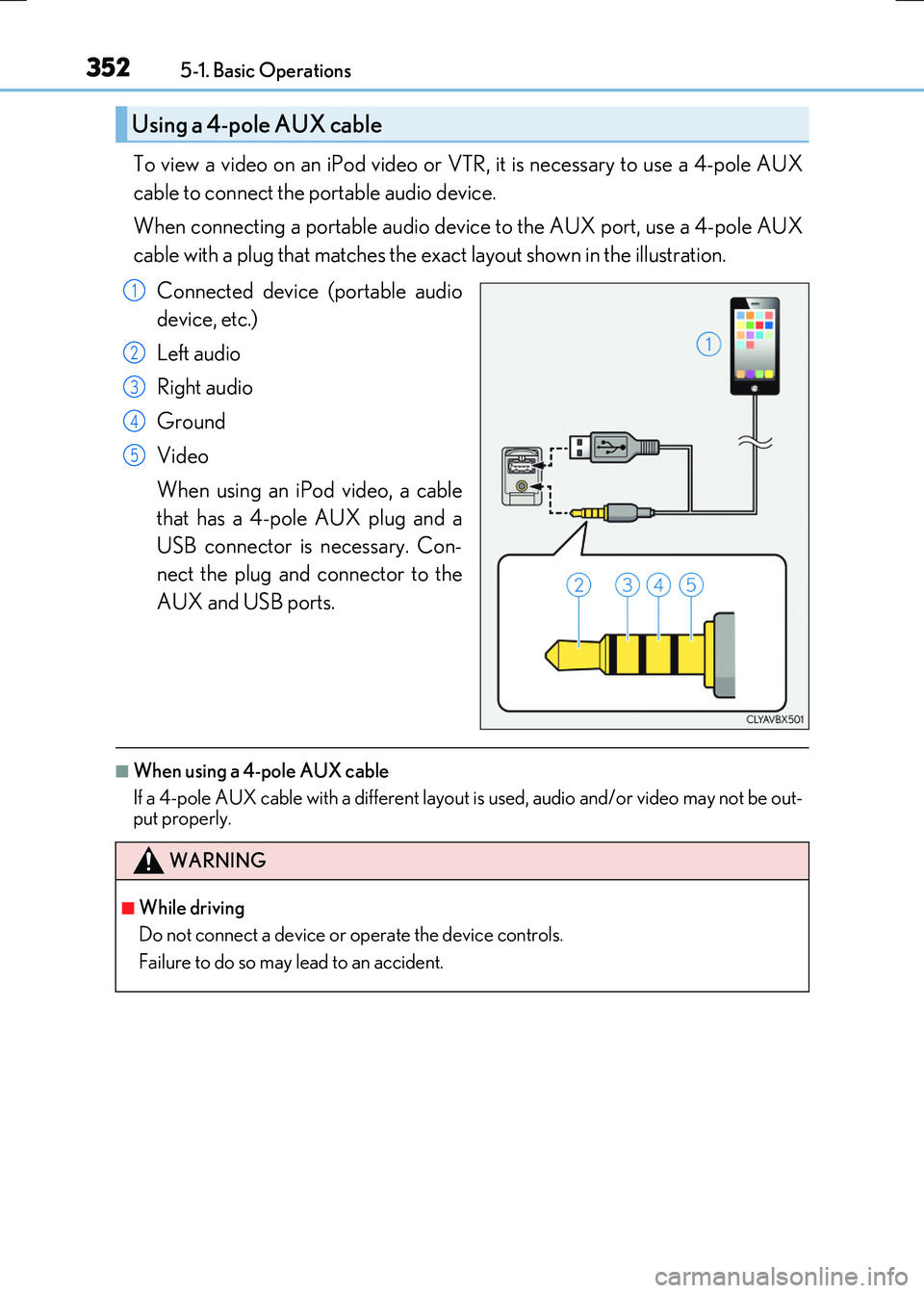 352 5-1. Basic Operations

Using a 4-pole AUX cable

To view a video on an iPod video or VTR, it is necessary to use a 4-pole AUX cable to connect the portable audio device.

When connecting a portable audio device to the AUX port, use a 4-pole AUX cable with a plug that matches the exact layout shown in the illustration.

1 Connected device (portable audio device, etc.)

2 Left audio

3 Right audio

4 Ground

5 Video

When using an iPod video, a cable that has a 4-pole AUX plug and a USB connector is necessary. Connect the plug and connector to the AUX and USB ports.

1

2 3 4 5

CLYAVBX501

■ When using a 4-pole AUX cable

If a 4-pole AUX cable with a different layout is used, audio and/or video may not be output properly.

WARNING

■ While driving

Do not connect a device or operate the device controls.

Failure to do so may lead to an accident.

carmanualsonline.info